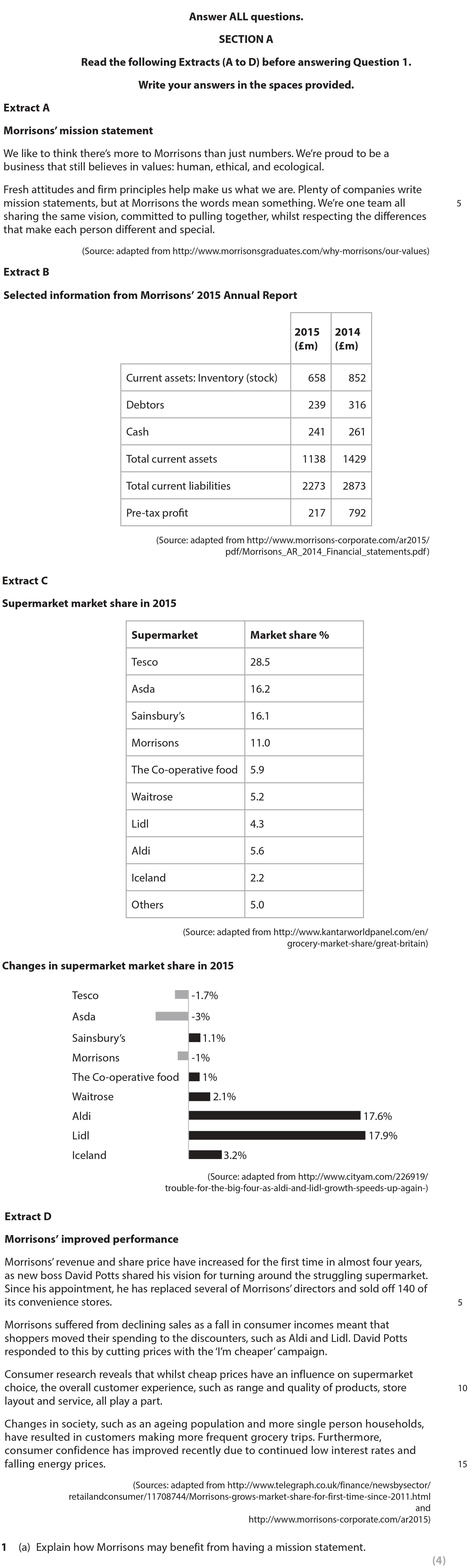 Answer ALL questions.

SECTION A

Read the following Extracts (A to D) before answering Question 1.

Write your answers in the spaces provided.

Extract A

Morrisons' mission statement

We like to think there's more to Morrisons than just numbers. We're proud to be a business that still believes in values: human, ethical, and ecological.

Fresh attitudes and firm principles help make us what we are. Plenty of companies write mission statements, but at Morrisons the words mean something. We're one team all sharing the same vision, committed to pulling together, whilst respecting the differences that make each person different and special. 5

(Source: adapted from http://www.morrisonsgraduates.com/why-morrisons/our-values)

Extract B

Selected information from Morrisons' 2015 Annual Report

| | 2015 (£m) | 2014 (£m) |
|---|---|---|
| Current assets: Inventory (stock) | 658 | 852 |
| Debtors | 239 | 316 |
| Cash | 241 | 261 |
| Total current assets | 1138 | 1429 |
| Total current liabilities | 2273 | 2873 |
| Pre-tax profit | 217 | 792 |

(Source: adapted from http://www.morrisons-corporate.com/ar2015/pdf/Morrisons_AR_2014_Financial_statements.pdf)

Extract C

Supermarket market share in 2015

| Supermarket | Market share % |
|---|---|
| Tesco | 28.5 |
| Asda | 16.2 |
| Sainsbury's | 16.1 |
| Morrisons | 11.0 |
| The Co-operative food | 5.9 |
| Waitrose | 5.2 |
| Lidl | 4.3 |
| Aldi | 5.6 |
| Iceland | 2.2 |
| Others | 5.0 |

(Source: adapted from http://www.kantarworldpanel.com/en/grocery-market-share/great-britain)

Changes in supermarket market share in 2015

Tesco -1.7%
Asda -3%
Sainsbury's 1.1%
Morrisons -1%
The Co-operative food 1%
Waitrose 2.1%
Aldi 17.6%
Lidl 17.9%
Iceland 3.2%

(Source: adapted from http://www.cityam.com/226919/trouble-for-the-big-four-as-aldi-and-lidl-growth-speeds-up-again-)

Extract D

Morrisons' improved performance

Morrisons' revenue and share price have increased for the first time in almost four years, as new boss David Potts shared his vision for turning around the struggling supermarket. Since his appointment, he has replaced several of Morrisons' directors and sold off 140 of its convenience stores. 5

Morrisons suffered from declining sales as a fall in consumer incomes meant that shoppers moved their spending to the discounters, such as Aldi and Lidl. David Potts responded to this by cutting prices with the 'I'm cheaper' campaign.

Consumer research reveals that whilst cheap prices have an influence on supermarket choice, the overall customer experience, such as range and quality of products, store layout and service, all play a part. 10

Changes in society, such as an ageing population and more single person households, have resulted in customers making more frequent grocery trips. Furthermore, consumer confidence has improved recently due to continued low interest rates and falling energy prices. 15

(Sources: adapted from http://www.telegraph.co.uk/finance/newsbysector/retailandconsumer/11708744/Morrisons-grows-market-share-for-first-time-since-2011.html and http://www.morrisons-corporate.com/ar2015)

1 (a) Explain how Morrisons may benefit from having a mission statement.

(4)